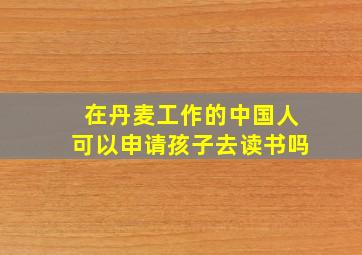 在丹麦工作的中国人
可以申请孩子去读书吗